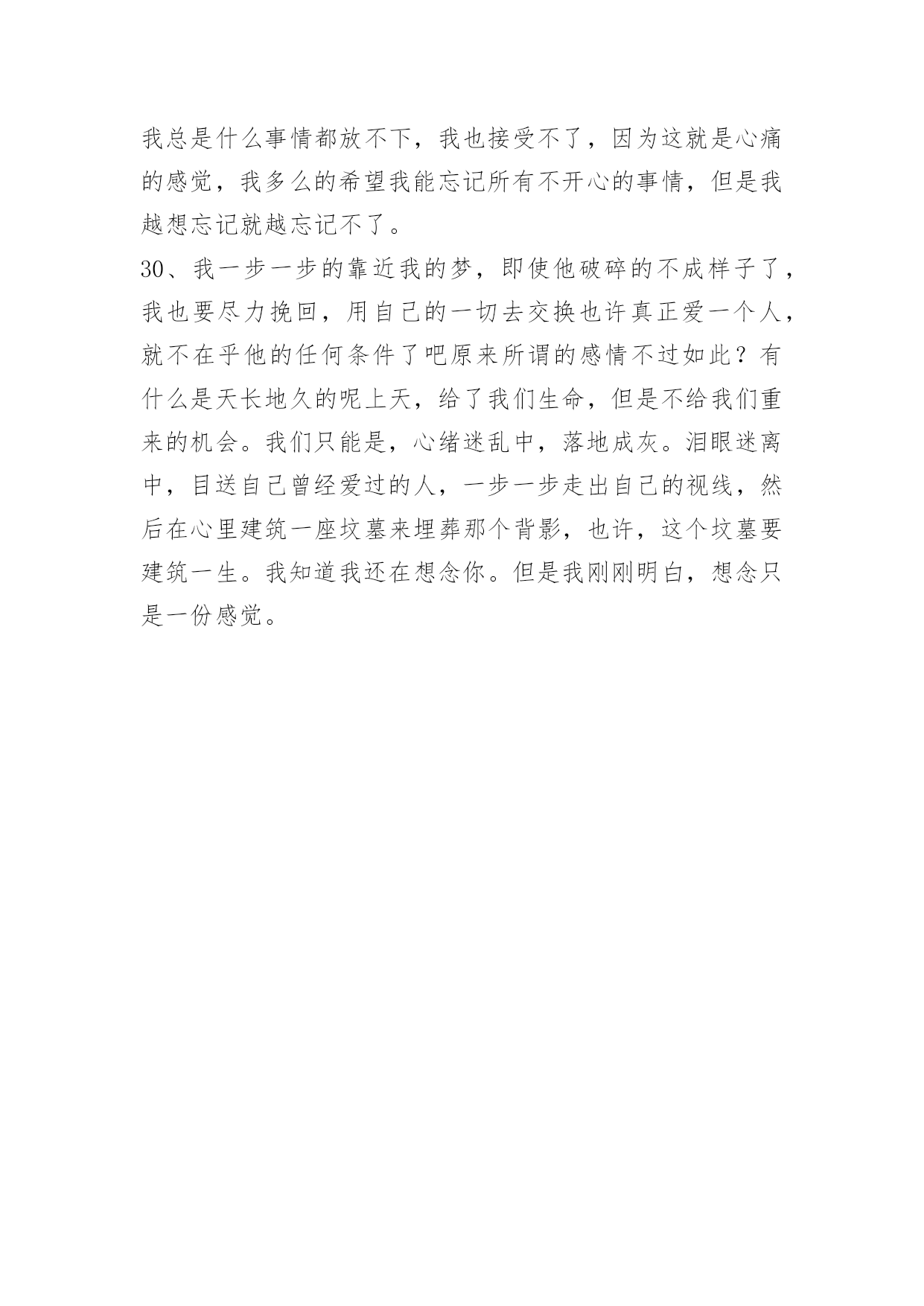 我总是什么事情都放不下，我也接受不了，因为这就是心痛的感觉，我多么的希望我能忘记所有不开心的事情，但是我越想忘记就越忘记不了。

30、我一步一步的靠近我的梦，即使他破碎的不成样子了，我也要尽力挽回，用自己的一切去交换也许真正爱一个人，就不在乎他的任何条件了吧原来所谓的感情不过如此？有什么是天长地久的呢上天，给了我们生命，但是不给我们重来的机会。我们只能是，心绪迷乱中，落地成灰。泪眼迷离中，目送自己曾经爱过的人，一步一步走出自己的视线，然后在心里建筑一座坟墓来埋葬那个背影，也许，这个坟墓要建筑一生。我知道我还在想念你。但是我刚刚明白，想念只是一份感觉。